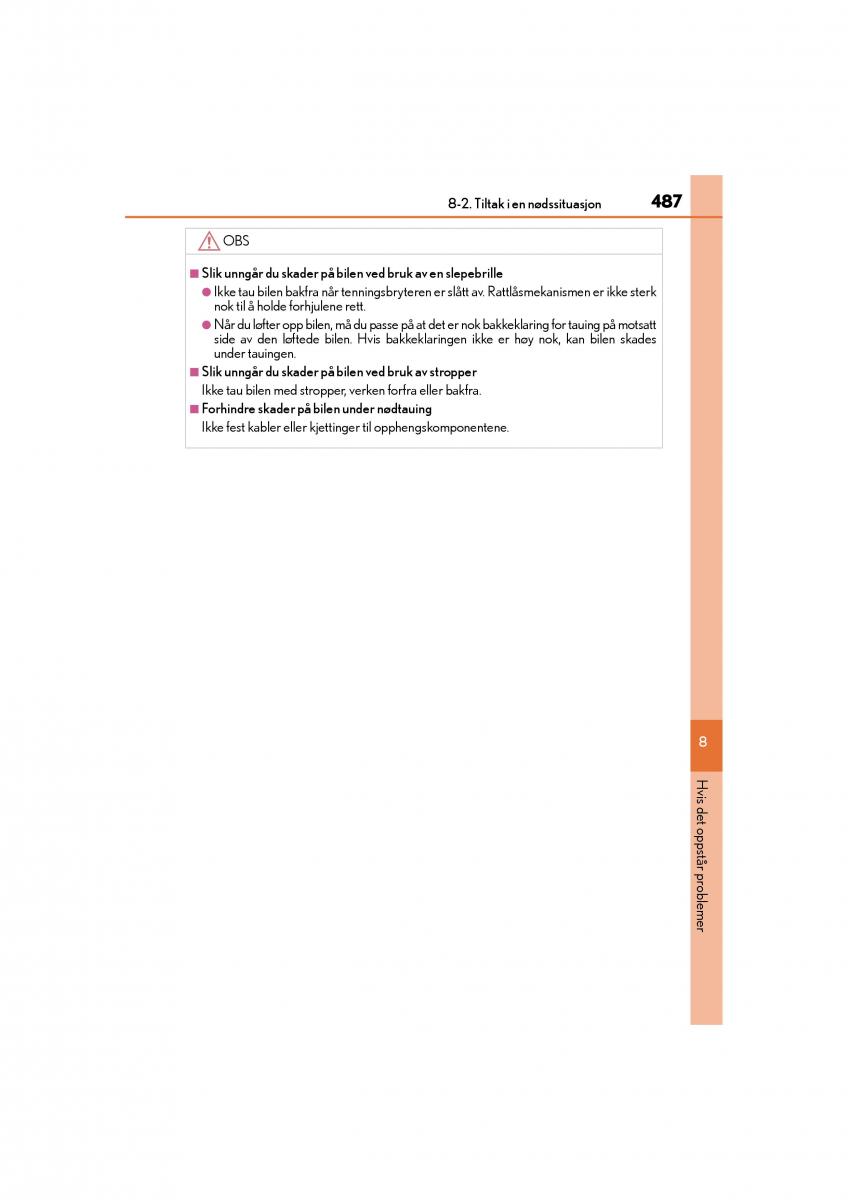 8-2. Tiltak i en nødssituasjon 487

OBS

■ Slik unngår du skader på bilen ved bruk av en slepebrille

● Ikke tau bilen bakfra når tenningsbryteren er slått av. Rattlåsmekanismen er ikke sterk nok til å holde forhjulene rett.

● Når du løfter opp bilen, må du passe på at det er nok bakkeklaring for tauing på motsatt side av den løftede bilen. Hvis bakkeklaringen ikke er høy nok, kan bilen skades under tauingen.

■ Slik unngår du skader på bilen ved bruk av stropper

Ikke tau bilen med stropper, verken forfra eller bakfra.

■ Forhindre skader på bilen under nødtauing

Ikke fest kabler eller kjettinger til opphengskomponentene.

8

Hvis det oppstår problemer